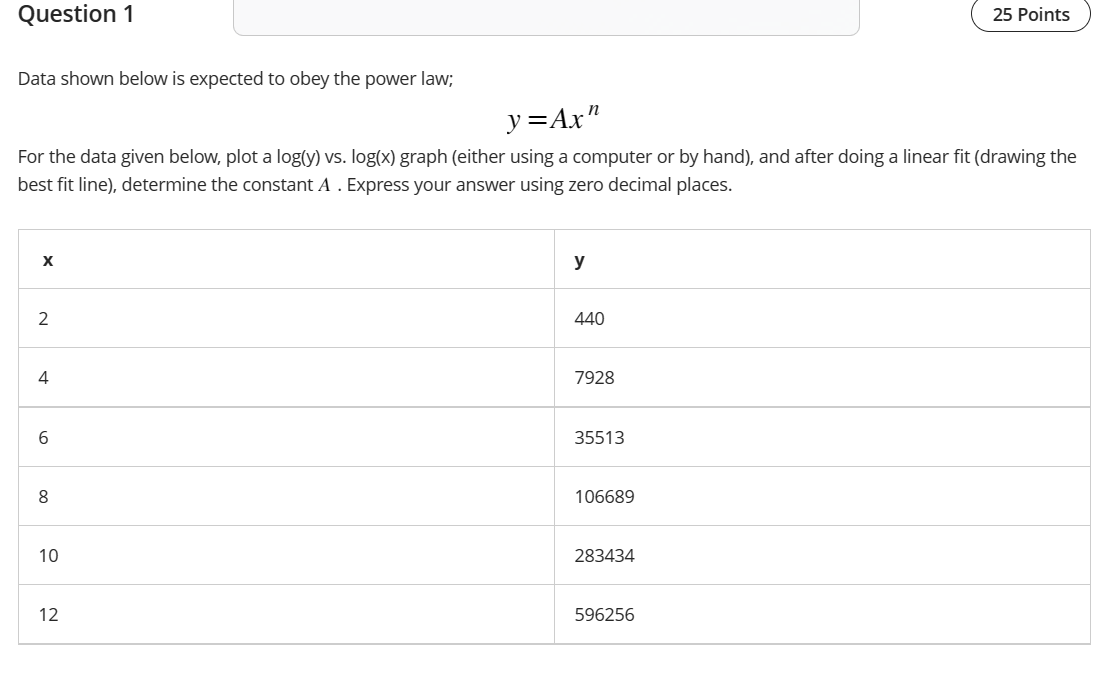 Question 1

25 Points

Data shown below is expected to obey the power law;

$y = Ax^n$

For the data given below, plot a log(y) vs. log(x) graph (either using a computer or by hand), and after doing a linear fit (drawing the best fit line), determine the constant $A$ . Express your answer using zero decimal places.

| x | y |
|---|---|
| 2 | 440 |
| 4 | 7928 |
| 6 | 35513 |
| 8 | 106689 |
| 10 | 283434 |
| 12 | 596256 |